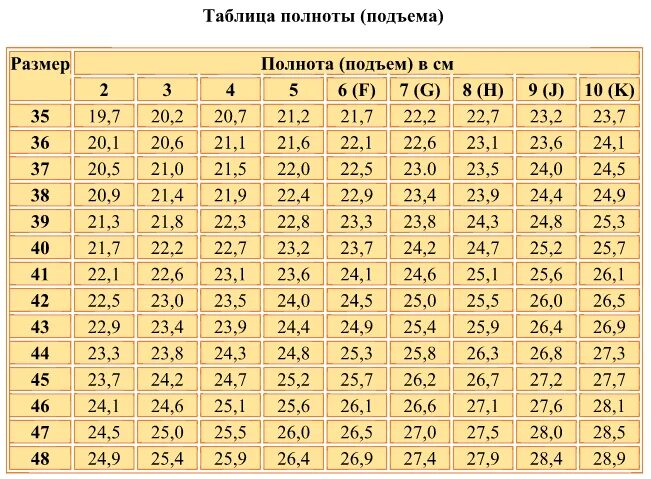 Таблица полноты (подъема)

| Размер | Полнота (подъем) в см | | | | | | | | |
|---|---|---|---|---|---|---|---|---|---|
| | 2 | 3 | 4 | 5 | 6 (F) | 7 (G) | 8 (H) | 9 (J) | 10 (K) |
| 35 | 19,7 | 20,2 | 20,7 | 21,2 | 21,7 | 22,2 | 22,7 | 23,2 | 23,7 |
| 36 | 20,1 | 20,6 | 21,1 | 21,6 | 22,1 | 22,6 | 23,1 | 23,6 | 24,1 |
| 37 | 20,5 | 21,0 | 21,5 | 22,0 | 22,5 | 23.0 | 23,5 | 24,0 | 24,5 |
| 38 | 20,9 | 21,4 | 21,9 | 22,4 | 22,9 | 23,4 | 23,9 | 24,4 | 24,9 |
| 39 | 21,3 | 21,8 | 22,3 | 22,8 | 23,3 | 23,8 | 24,3 | 24,8 | 25,3 |
| 40 | 21,7 | 22,2 | 22,7 | 23,2 | 23,7 | 24,2 | 24,7 | 25,2 | 25,7 |
| 41 | 22,1 | 22,6 | 23,1 | 23,6 | 24,1 | 24,6 | 25,1 | 25,6 | 26,1 |
| 42 | 22,5 | 23,0 | 23,5 | 24,0 | 24,5 | 25,0 | 25,5 | 26,0 | 26,5 |
| 43 | 22,9 | 23,4 | 23,9 | 24,4 | 24,9 | 25,4 | 25,9 | 26,4 | 26,9 |
| 44 | 23,3 | 23,8 | 24,3 | 24,8 | 25,3 | 25,8 | 26,3 | 26,8 | 27,3 |
| 45 | 23,7 | 24,2 | 24,7 | 25,2 | 25,7 | 26,2 | 26,7 | 27,2 | 27,7 |
| 46 | 24,1 | 24,6 | 25,1 | 25,6 | 26,1 | 26,6 | 27,1 | 27,6 | 28,1 |
| 47 | 24,5 | 25,0 | 25,5 | 26,0 | 26,5 | 27,0 | 27,5 | 28,0 | 28,5 |
| 48 | 24,9 | 25,4 | 25,9 | 26,4 | 26,9 | 27,4 | 27,9 | 28,4 | 28,9 |